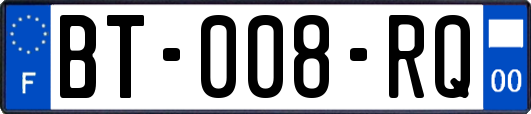 F

BT-008-RQ

00